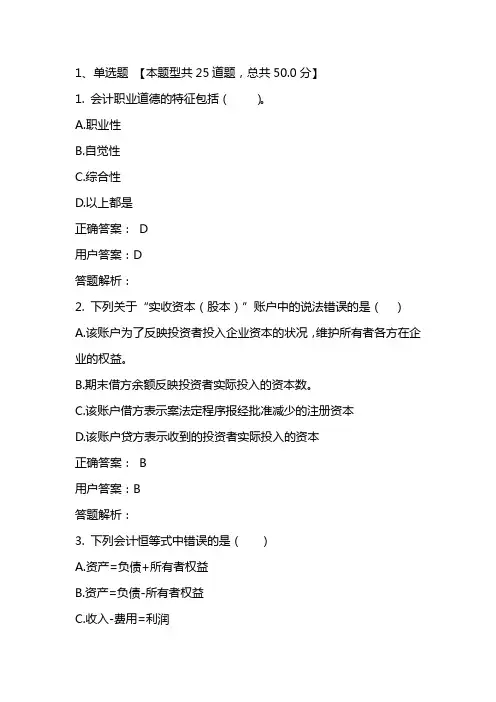 1、单选题 【本题型共 25 道题，总共 50.0 分】

1. 会计职业道德的特征包括（ ）。

A.职业性

B.自觉性

C.综合性

D.以上都是

正确答案： D

用户答案：D

答题解析：

2. 下列关于“实收资本（股本）”账户中的说法错误的是（ ）

A.该账户为了反映投资者投入企业资本的状况，维护所有者各方在企业的权益。

B.期末借方余额反映投资者实际投入的资本数。

C.该账户借方表示案法定程序报经批准减少的注册资本

D.该账户贷方表示收到的投资者实际投入的资本

正确答案： B

用户答案：B

答题解析：

3. 下列会计恒等式中错误的是（ ）

A.资产=负债+所有者权益

B.资产=负债-所有者权益

C.收入-费用=利润